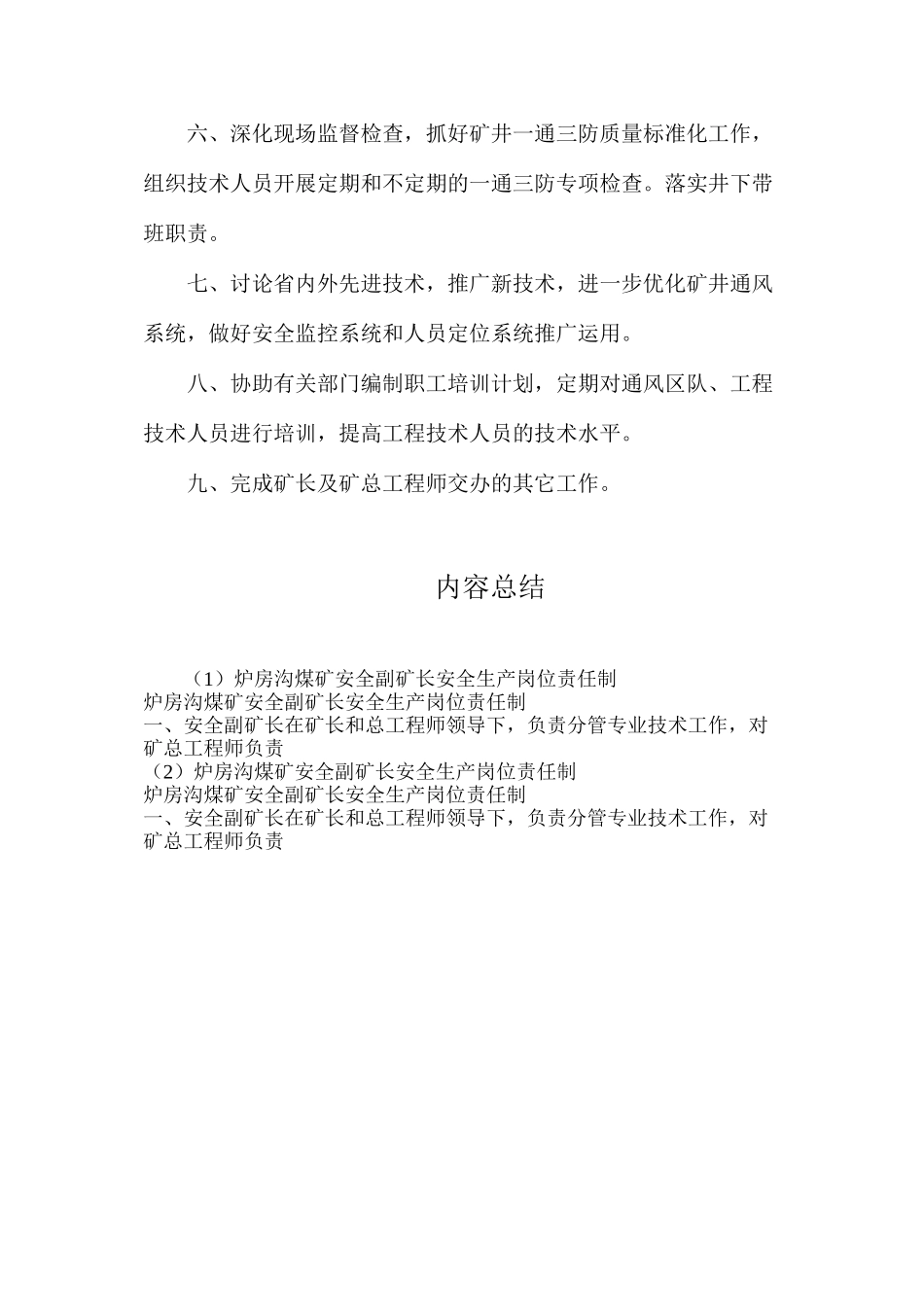 六、深化现场监督检查，抓好矿井一通三防质量标准化工作，组织技术人员开展定期和不定期的一通三防专项检查。落实井下带班职责。

七、讨论省内外先进技术，推广新技术，进一步优化矿井通风系统，做好安全监控系统和人员定位系统推广运用。

八、协助有关部门编制职工培训计划，定期对通风区队、工程技术人员进行培训，提高工程技术人员的技术水平。

九、完成矿长及矿总工程师交办的其它工作。

内容总结

（1）炉房沟煤矿安全副矿长安全生产岗位责任制
炉房沟煤矿安全副矿长安全生产岗位责任制
一、安全副矿长在矿长和总工程师领导下，负责分管专业技术工作，对矿总工程师负责
（2）炉房沟煤矿安全副矿长安全生产岗位责任制
炉房沟煤矿安全副矿长安全生产岗位责任制
一、安全副矿长在矿长和总工程师领导下，负责分管专业技术工作，对矿总工程师负责